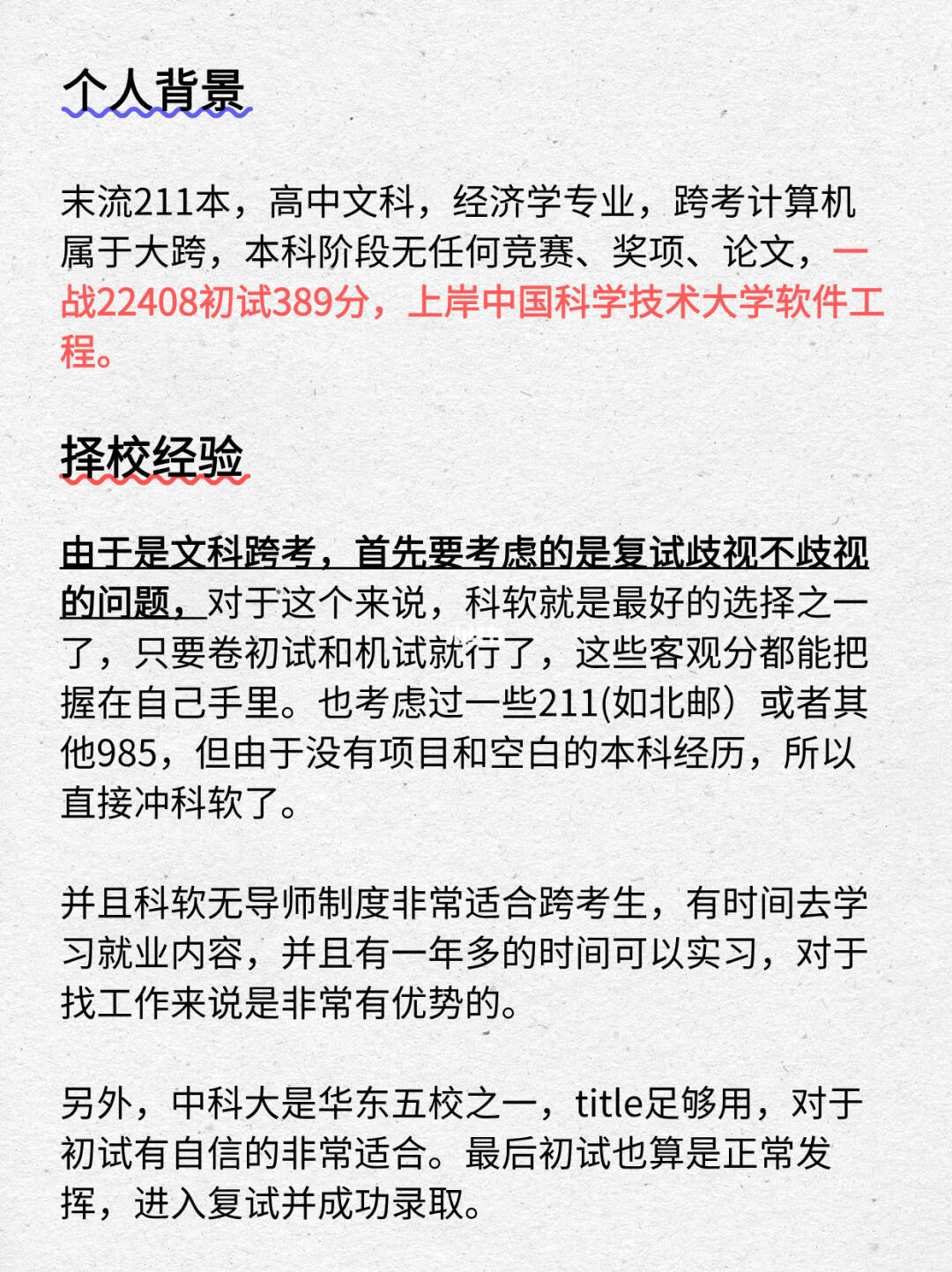 个人背景

末流211本，高中文科，经济学专业，跨考计算机属于大跨，本科阶段无任何竞赛、奖项、论文，一战22408初试389分，上岸中国科学技术大学软件工程。

择校经验

由于是文科跨考，首先要考虑的是复试歧视不歧视的问题，对于这个来说，科软就是最好的选择之一了，只要卷初试和机试就行了，这些客观分都能把握在自己手里。也考虑过一些211(如北邮）或者其他985，但由于没有项目和空白的本科经历，所以直接冲科软了。

并且科软无导师制度非常适合跨考生，有时间去学习就业内容，并且有一年多的时间可以实习，对于找工作来说是非常有优势的。

另外，中科大是华东五校之一，title足够用，对于初试有自信的非常适合。最后初试也算是正常发挥，进入复试并成功录取。